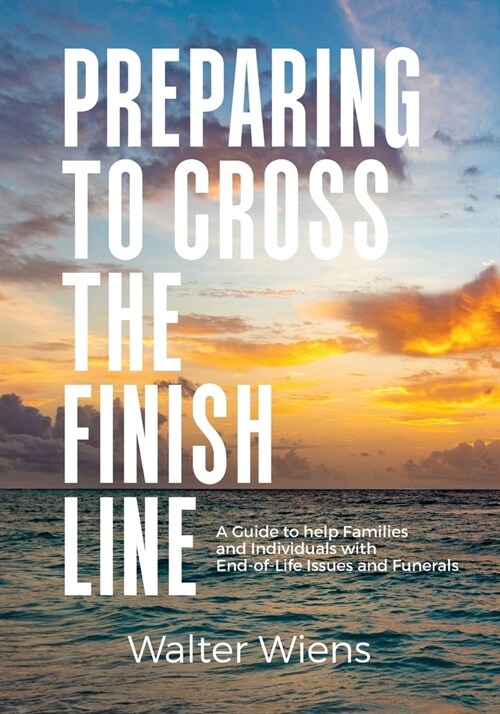 PREPARING TO CROSS THE FINISH LINE

A Guide to help Families and Individuals with End-of-Life Issues and Funerals

Walter Wiens